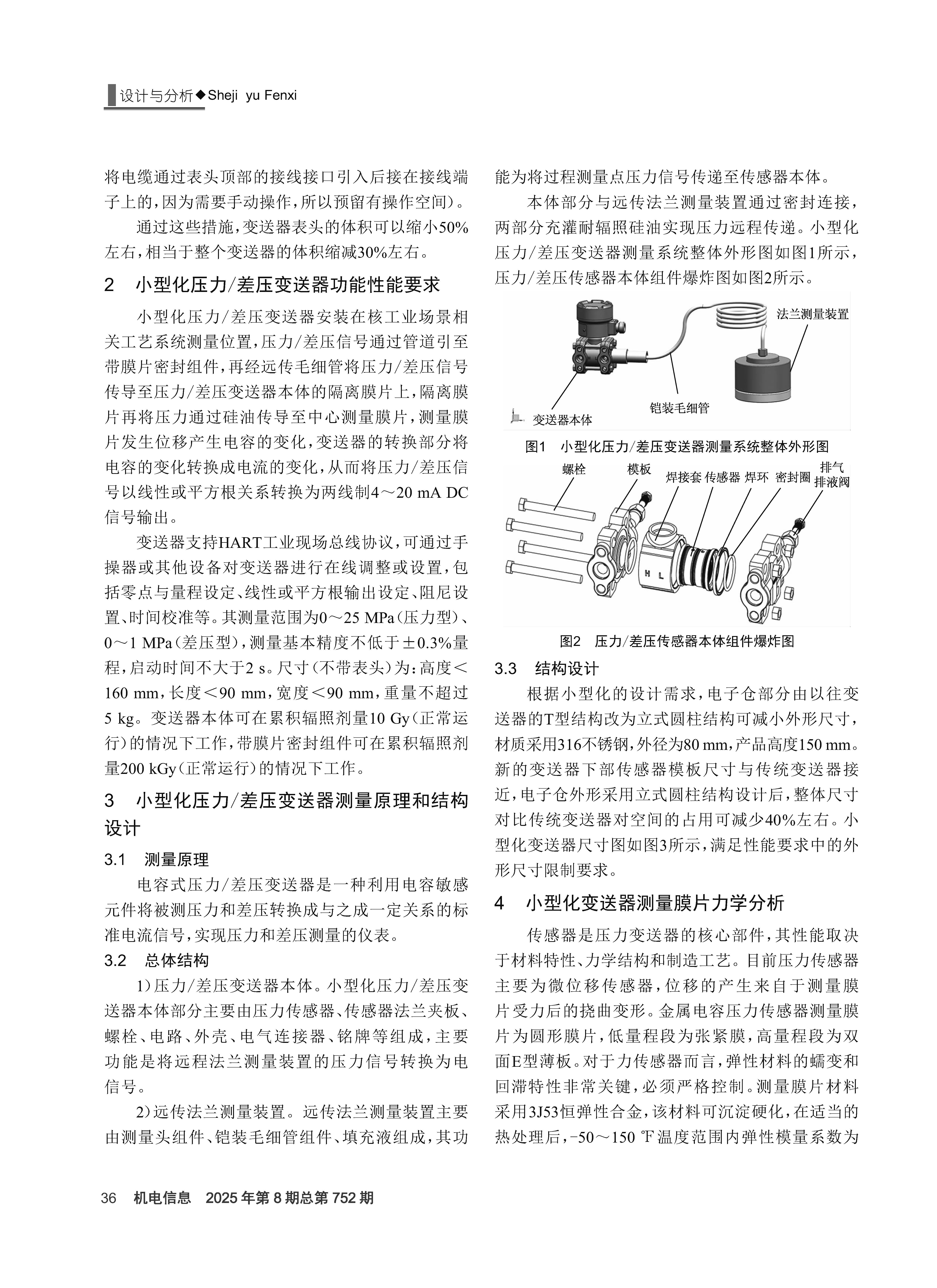 设计与分析◆Sheji yu Fenxi

将电缆通过表头顶部的接线接口引入后接在接线端子上的，因为需要手动操作，所以预留有操作空间）。

通过这些措施，变送器表头的体积可以缩小50%左右，相当于整个变送器的体积缩减30%左右。

2 小型化压力/差压变送器功能性能要求

小型化压力/差压变送器安装在核工业场景相关工艺系统测量位置，压力/差压信号通过管道引至带膜片密封组件，再经远传毛细管将压力/差压信号传导至压力/差压变送器本体的隔离膜片上，隔离膜片再将压力通过硅油传导至中心测量膜片，测量膜片发生位移产生电容的变化，变送器的转换部分将电容的变化转换成电流的变化，从而将压力/差压信号以线性或平方根关系转换为两线制4～20 mA DC信号输出。

变送器支持HART工业现场总线协议，可通过手操器或其他设备对变送器进行在线调整或设置，包括零点与量程设定、线性或平方根输出设定、阻尼设置、时间校准等。其测量范围为0～25 MPa（压力型）、0～1 MPa（差压型），测量基本精度不低于±0.3%量程，启动时间不大于2 s。尺寸（不带表头）为：高度＜160 mm，长度＜90 mm，宽度＜90 mm，重量不超过5 kg。变送器本体可在累积辐照剂量10 Gy（正常运行）的情况下工作，带膜片密封组件可在累积辐照剂量200 kGy（正常运行）的情况下工作。

3 小型化压力/差压变送器测量原理和结构设计

3.1 测量原理

电容式压力/差压变送器是一种利用电容敏感元件将被测压力和差压转换成与之成一定关系的标准电流信号，实现压力和差压测量的仪表。

3.2 总体结构

1）压力/差压变送器本体。小型化压力/差压变送器本体部分主要由压力传感器、传感器法兰夹板、螺栓、电路、外壳、电气连接器、铭牌等组成，主要功能是将远程法兰测量装置的压力信号转换为电信号。

2）远传法兰测量装置。远传法兰测量装置主要由测量头组件、铠装毛细管组件、填充液组成，其功能为将过程测量点压力信号传递至传感器本体。

本体部分与远传法兰测量装置通过密封连接，两部分充灌耐辐照硅油实现压力远程传递。小型化压力/差压变送器测量系统整体外形图如图1所示，压力/差压传感器本体组件爆炸图如图2所示。

法兰测量装置
铠装毛细管
变送器本体

图1 小型化压力/差压变送器测量系统整体外形图

螺栓 模板 焊接套 传感器 焊环 密封圈 排气排液阀
H L

图2 压力/差压传感器本体组件爆炸图

3.3 结构设计

根据小型化的设计需求，电子仓部分由以往变送器的T型结构改为立式圆柱结构可减小外形尺寸，材质采用316不锈钢，外径为80 mm，产品高度150 mm。新的变送器下部传感器模板尺寸与传统变送器接近，电子仓外形采用立式圆柱结构设计后，整体尺寸对比传统变送器对空间的占用可减少40%左右。小型化变送器尺寸图如图3所示，满足性能要求中的外形尺寸限制要求。

4 小型化变送器测量膜片力学分析

传感器是压力变送器的核心部件，其性能取决于材料特性、力学结构和制造工艺。目前压力传感器主要为微位移传感器，位移的产生来自于测量膜片受力后的挠曲变形。金属电容压力传感器测量膜片为圆形膜片，低量程段为张紧膜，高量程段为双面E型薄板。对于力传感器而言，弹性材料的蠕变和回滞特性非常关键，必须严格控制。测量膜片材料采用3J53恒弹性合金，该材料可沉淀硬化，在适当的热处理后，-50～150 ℉温度范围内弹性模量系数为

36 机电信息 2025年第8期总第752期